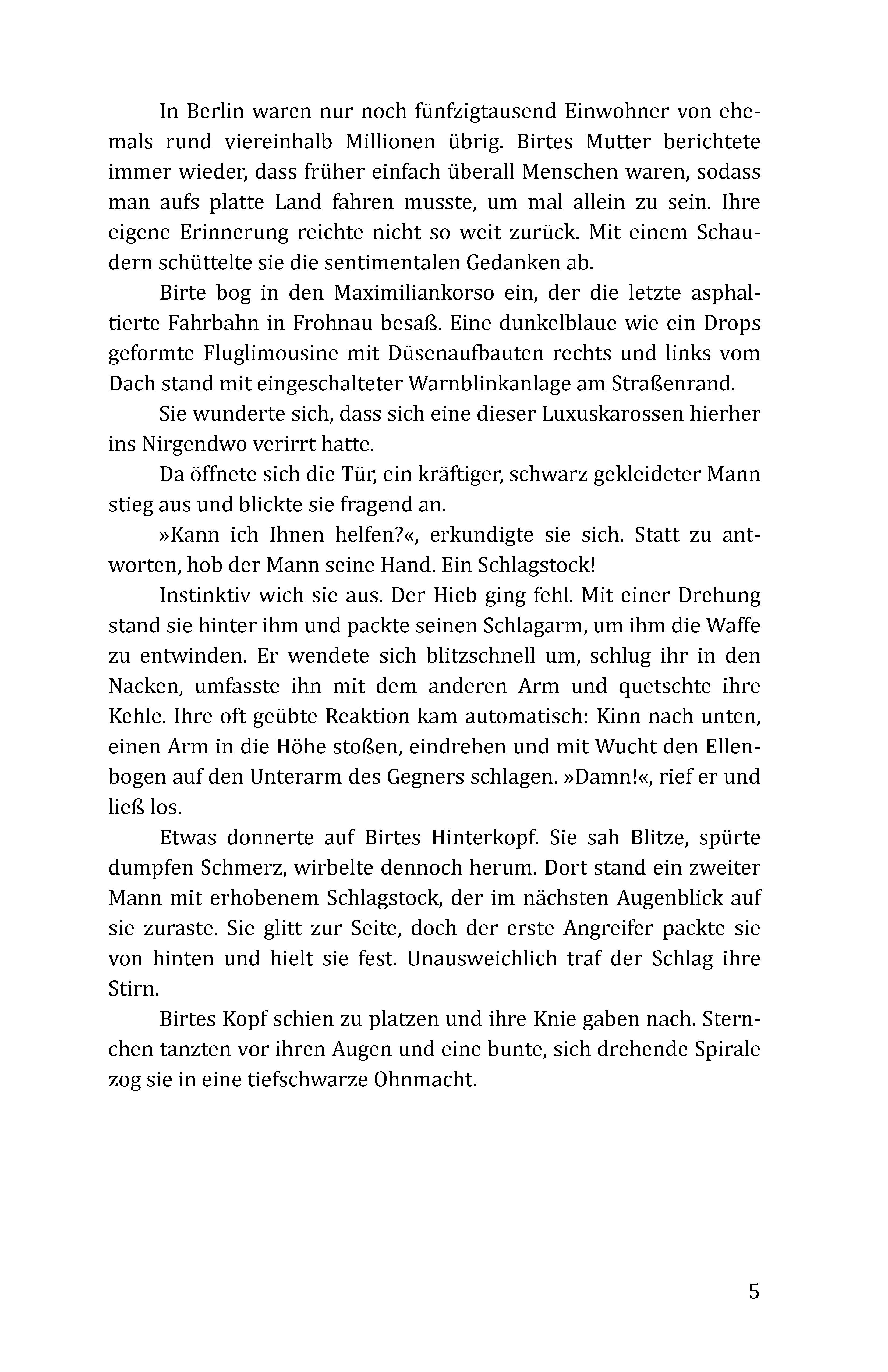 In Berlin waren nur noch fünfzigtausend Einwohner von ehemals rund viereinhalb Millionen übrig. Birtes Mutter berichtete immer wieder, dass früher einfach überall Menschen waren, sodass man aufs platte Land fahren musste, um mal allein zu sein. Ihre eigene Erinnerung reichte nicht so weit zurück. Mit einem Schaudern schüttelte sie die sentimentalen Gedanken ab.

Birte bog in den Maximiliankorso ein, der die letzte asphaltierte Fahrbahn in Frohnau besaß. Eine dunkelblaue wie ein Drops geformte Fluglimousine mit Düsenaufbauten rechts und links vom Dach stand mit eingeschalteter Warnblinkanlage am Straßenrand.

Sie wunderte sich, dass sich eine dieser Luxuskarossen hierher ins Nirgendwo verirrt hatte.

Da öffnete sich die Tür, ein kräftiger, schwarz gekleideter Mann stieg aus und blickte sie fragend an.

»Kann ich Ihnen helfen?«, erkundigte sie sich. Statt zu antworten, hob der Mann seine Hand. Ein Schlagstock!

Instinktiv wich sie aus. Der Hieb ging fehl. Mit einer Drehung stand sie hinter ihm und packte seinen Schlagarm, um ihm die Waffe zu entwinden. Er wendete sich blitzschnell um, schlug ihr in den Nacken, umfasste ihn mit dem anderen Arm und quetschte ihre Kehle. Ihre oft geübte Reaktion kam automatisch: Kinn nach unten, einen Arm in die Höhe stoßen, eindrehen und mit Wucht den Ellenbogen auf den Unterarm des Gegners schlagen. »Damn!«, rief er und ließ los.

Etwas donnerte auf Birtes Hinterkopf. Sie sah Blitze, spürte dumpfen Schmerz, wirbelte dennoch herum. Dort stand ein zweiter Mann mit erhobenem Schlagstock, der im nächsten Augenblick auf sie zuraste. Sie glitt zur Seite, doch der erste Angreifer packte sie von hinten und hielt sie fest. Unausweichlich traf der Schlag ihre Stirn.

Birtes Kopf schien zu platzen und ihre Knie gaben nach. Sternchen tanzten vor ihren Augen und eine bunte, sich drehende Spirale zog sie in eine tiefschwarze Ohnmacht.

5